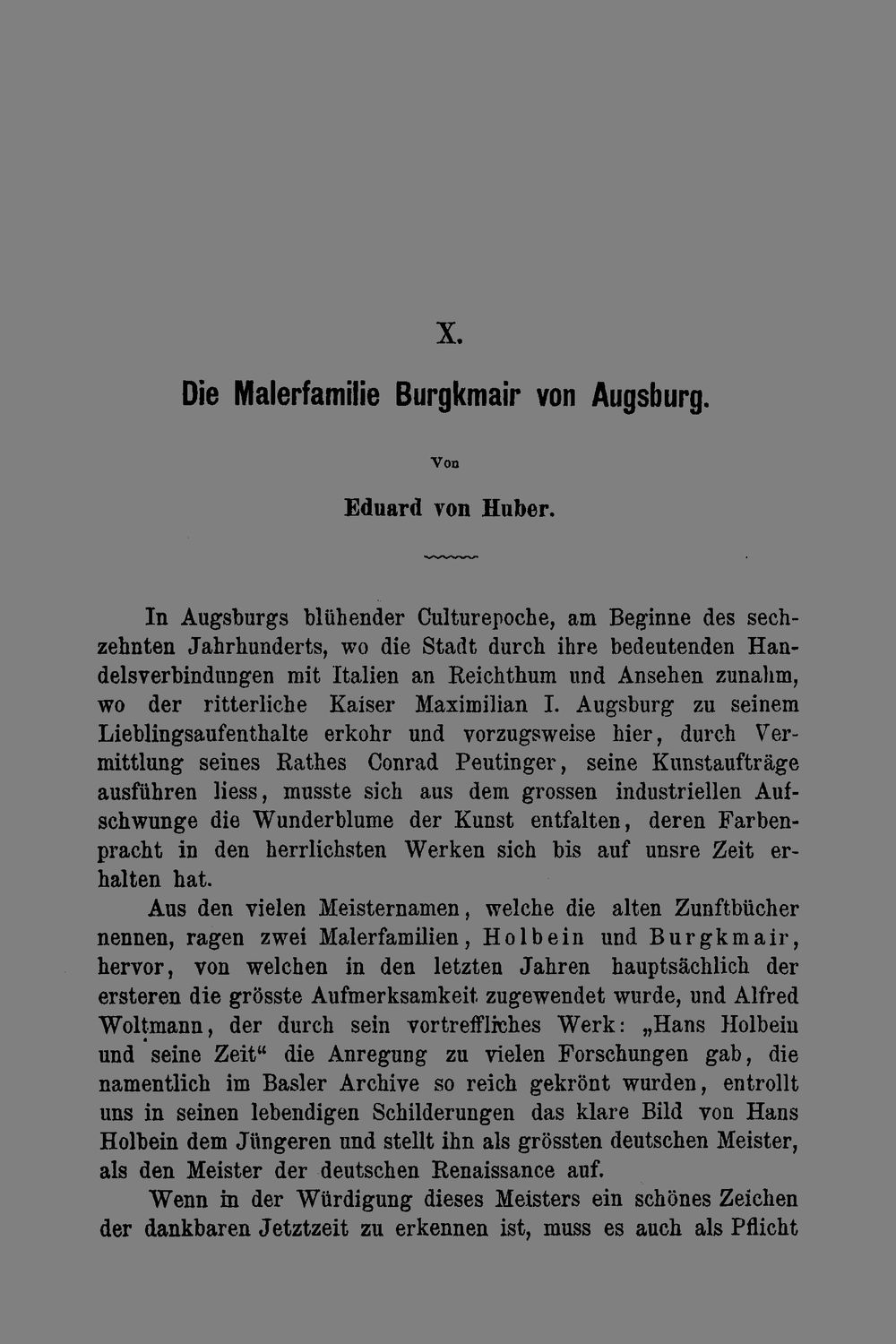 X.

Die Malerfamilie Burgkmair von Augsburg.

Von

Eduard von Huber.

In Augsburgs blühender Culturepoche, am Beginne des sechzehnten Jahrhunderts, wo die Stadt durch ihre bedeutenden Handelsverbindungen mit Italien an Reichthum und Ansehen zunahm, wo der ritterliche Kaiser Maximilian I. Augsburg zu seinem Lieblingsaufenthalte erkohr und vorzugsweise hier, durch Vermittlung seines Rathes Conrad Peutinger, seine Kunstaufträge ausführen liess, musste sich aus dem grossen industriellen Aufschwunge die Wunderblume der Kunst entfalten, deren Farbenpracht in den herrlichsten Werken sich bis auf unsre Zeit erhalten hat.

Aus den vielen Meisternamen, welche die alten Zunftbücher nennen, ragen zwei Malerfamilien, Holbein und Burgkmair, hervor, von welchen in den letzten Jahren hauptsächlich der ersteren die grösste Aufmerksamkeit zugewendet wurde, und Alfred Woltmann, der durch sein vortreffliches Werk: „Hans Holbein und seine Zeit“ die Anregung zu vielen Forschungen gab, die namentlich im Basler Archive so reich gekrönt wurden, entrollt uns in seinen lebendigen Schilderungen das klare Bild von Hans Holbein dem Jüngeren und stellt ihn als grössten deutschen Meister, als den Meister der deutschen Renaissance auf.

Wenn in der Würdigung dieses Meisters ein schönes Zeichen der dankbaren Jetztzeit zu erkennen ist, muss es auch als Pflicht